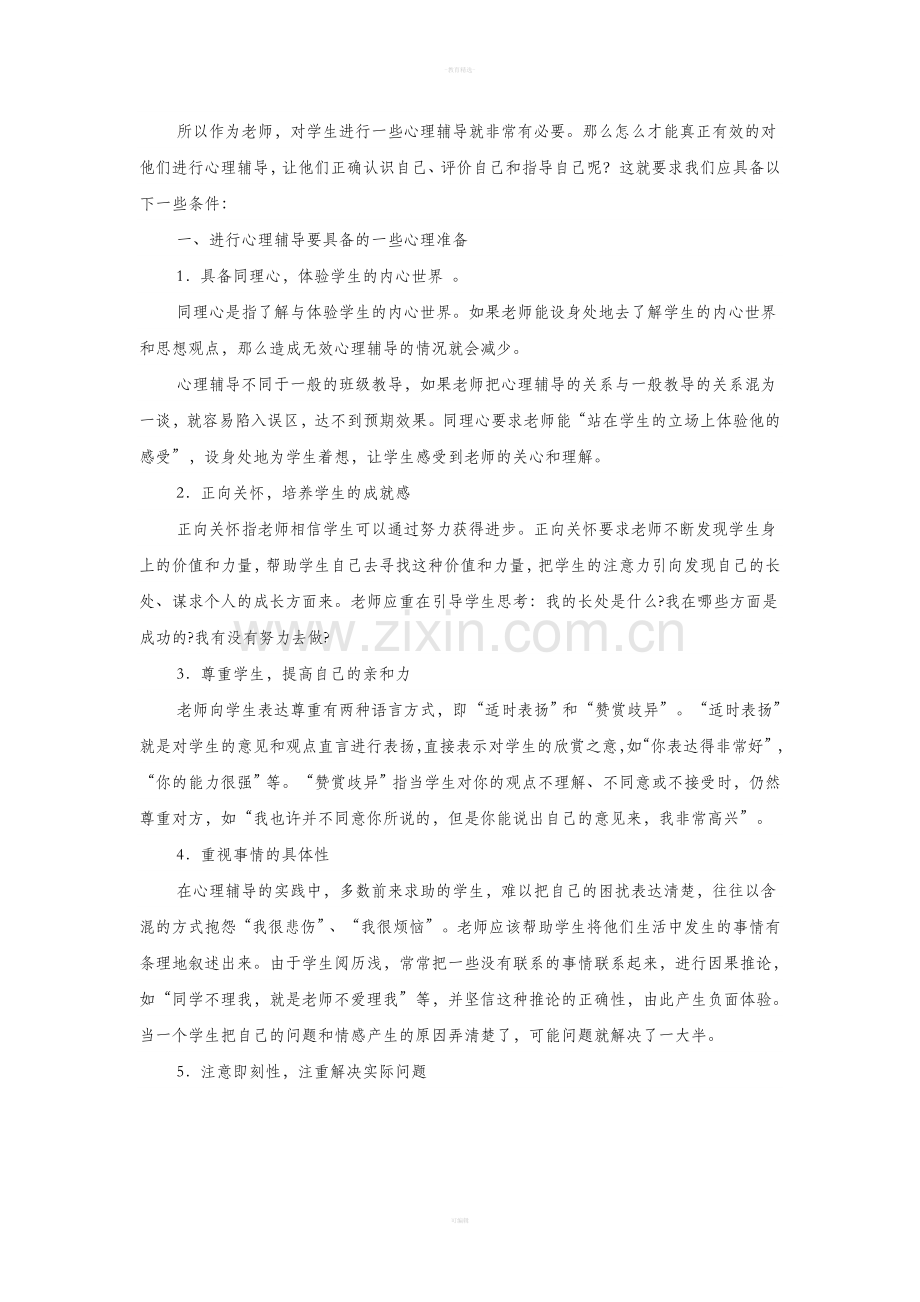 所以作为老师，对学生进行一些心理辅导就非常有必要。那么怎么才能真正有效的对他们进行心理辅导，让他们正确认识自己、评价自己和指导自己呢？这就要求我们应具备以下一些条件：

一、进行心理辅导要具备的一些心理准备

1．具备同理心，体验学生的内心世界 。

同理心是指了解与体验学生的内心世界。如果老师能设身处地去了解学生的内心世界和思想观点，那么造成无效心理辅导的情况就会减少。

心理辅导不同于一般的班级教导，如果老师把心理辅导的关系与一般教导的关系混为一谈，就容易陷入误区，达不到预期效果。同理心要求老师能“站在学生的立场上体验他的感受”，设身处地为学生着想，让学生感受到老师的关心和理解。

2．正向关怀，培养学生的成就感

正向关怀指老师相信学生可以通过努力获得进步。正向关怀要求老师不断发现学生身上的价值和力量，帮助学生自己去寻找这种价值和力量，把学生的注意力引向发现自己的长处、谋求个人的成长方面来。老师应重在引导学生思考：我的长处是什么?我在哪些方面是成功的?我有没有努力去做?

3．尊重学生，提高自己的亲和力

老师向学生表达尊重有两种语言方式，即“适时表扬”和“赞赏歧异”。“适时表扬”就是对学生的意见和观点直言进行表扬,直接表示对学生的欣赏之意,如“你表达得非常好”,“你的能力很强”等。“赞赏歧异”指当学生对你的观点不理解、不同意或不接受时，仍然尊重对方，如“我也许并不同意你所说的，但是你能说出自己的意见来，我非常高兴”。

4．重视事情的具体性

在心理辅导的实践中，多数前来求助的学生，难以把自己的困扰表达清楚，往往以含混的方式抱怨“我很悲伤”、“我很烦恼”。老师应该帮助学生将他们生活中发生的事情有条理地叙述出来。由于学生阅历浅，常常把一些没有联系的事情联系起来，进行因果推论，如“同学不理我，就是老师不爱理我”等，并坚信这种推论的正确性，由此产生负面体验。当一个学生把自己的问题和情感产生的原因弄清楚了，可能问题就解决了一大半。

5．注意即刻性，注重解决实际问题

www.zixin.com.cn